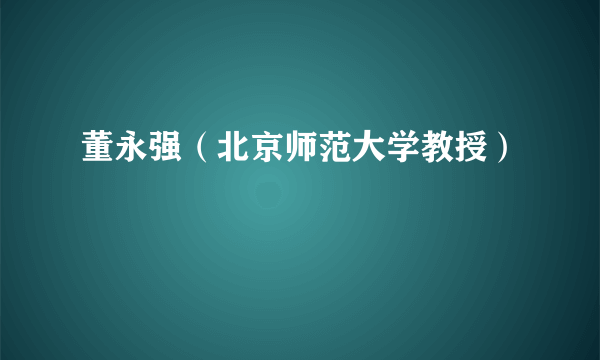 董永强（北京师范大学教授）